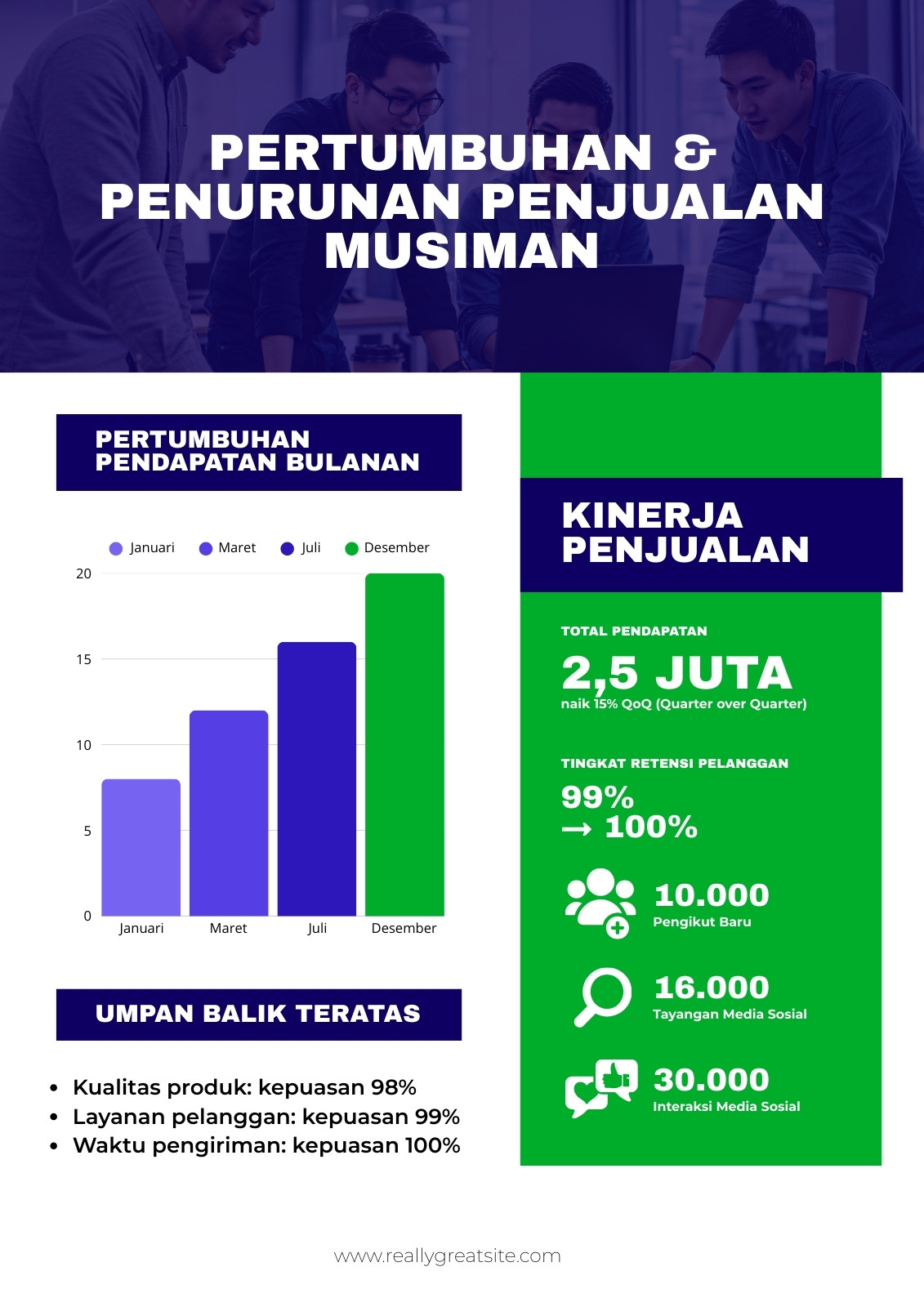 PERTUMBUHAN & PENURUNAN PENJUALAN MUSIMAN

PERTUMBUHAN PENDAPATAN BULANAN

Januari Maret Juli Desember

20
15
10
5
0

Januari Maret Juli Desember

UMPAN BALIK TERATAS

- Kualitas produk: kepuasan 98%
- Layanan pelanggan: kepuasan 99%
- Waktu pengiriman: kepuasan 100%

KINERJA PENJUALAN

TOTAL PENDAPATAN
2,5 JUTA
naik 15% QoQ (Quarter over Quarter)

TINGKAT RETENSI PELANGGAN
99% → 100%

10.000
Pengikut Baru

16.000
Tayangan Media Sosial

30.000
Interaksi Media Sosial

www.reallygreatsite.com